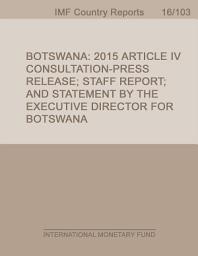 IMF Country Reports 16/103

BOTSWANA: 2015 ARTICLE IV CONSULTATION-PRESS RELEASE; STAFF REPORT; AND STATEMENT BY THE EXECUTIVE DIRECTOR FOR BOTSWANA

INTERNATIONAL MONETARY FUND